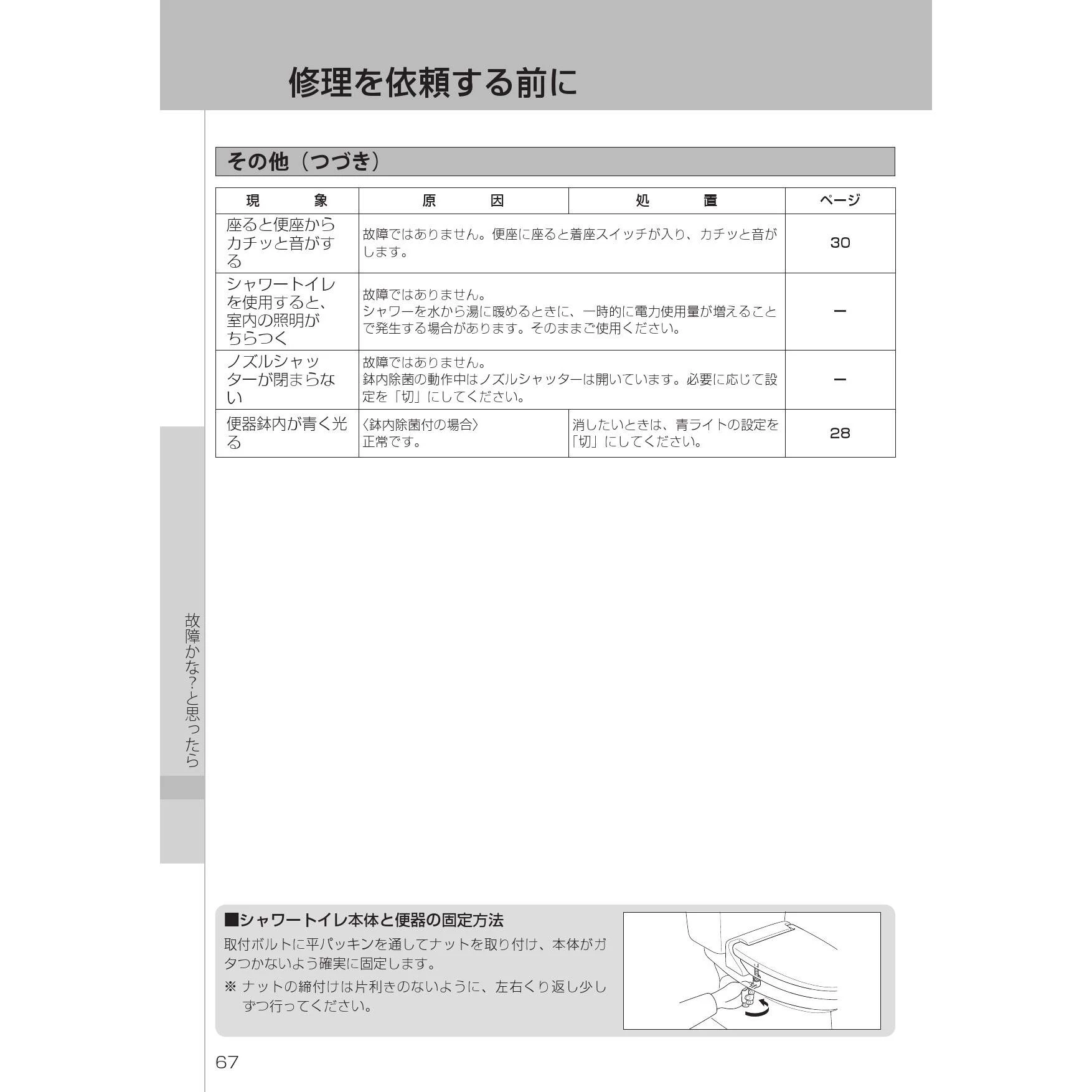 修理を依頼する前に

その他（つづき）

| 現　　象 | 原　　因 | 処　　置 | ページ |
|---|---|---|---|
| 座ると便座からカチッと音がする | 故障ではありません。便座に座ると着座スイッチが入り、カチッと音がします。 | | 30 |
| シャワートイレを使用すると、室内の照明がちらつく | 故障ではありません。シャワーを水から湯に暖めるときに、一時的に電力使用量が増えることで発生する場合があります。そのままご使用ください。 | | ー |
| ノズルシャッターが閉まらない | 故障ではありません。鉢内除菌の動作中はノズルシャッターは開いています。必要に応じて設定を「切」にしてください。 | | ー |
| 便器鉢内が青く光る | 〈鉢内除菌付の場合〉正常です。 | 消したいときは、青ライトの設定を「切」にしてください。 | 28 |

故障かな?と思ったら

■シャワートイレ本体と便器の固定方法
取付ボルトに平パッキンを通してナットを取り付け、本体がガタつかないよう確実に固定します。
※ ナットの締付けは片利きのないように、左右くり返し少しずつ行ってください。

67